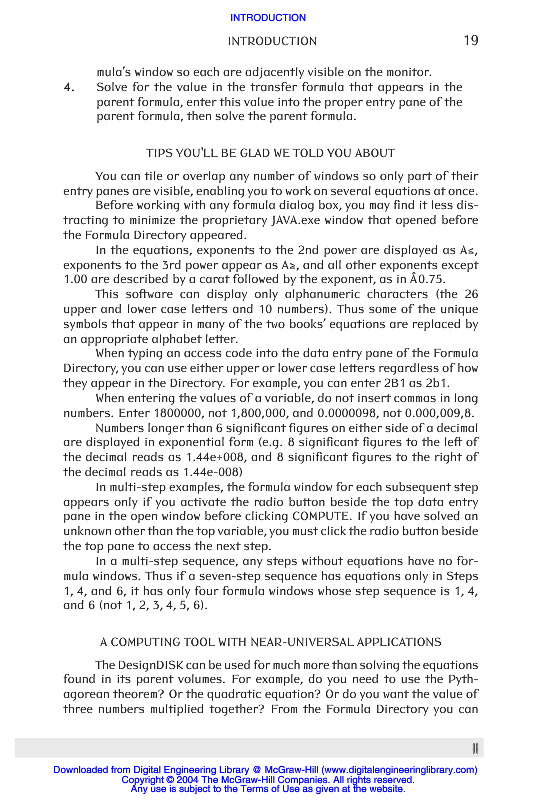 INTRODUCTION

INTRODUCTION 19

mula's window so each are adjacently visible on the monitor.

4. Solve for the value in the transfer formula that appears in the parent formula, enter this value into the proper entry pane of the parent formula, then solve the parent formula.

TIPS YOU'LL BE GLAD WE TOLD YOU ABOUT

You can tile or overlap any number of windows so only part of their entry panes are visible, enabling you to work on several equations at once.

Before working with any formula dialog box, you may find it less distracting to minimize the proprietary JAVA.exe window that opened before the Formula Directory appeared.

In the equations, exponents to the 2nd power are displayed as A≤, exponents to the 3rd power appear as A≥, and all other exponents except 1.00 are described by a carat followed by the exponent, as in Â0.75.

This software can display only alphanumeric characters (the 26 upper and lower case letters and 10 numbers). Thus some of the unique symbols that appear in many of the two books' equations are replaced by an appropriate alphabet letter.

When typing an access code into the data entry pane of the Formula Directory, you can use either upper or lower case letters regardless of how they appear in the Directory. For example, you can enter 2B1 as 2b1.

When entering the values of a variable, do not insert commas in long numbers. Enter 1800000, not 1,800,000, and 0.0000098, not 0.000,009,8.

Numbers longer than 6 significant figures on either side of a decimal are displayed in exponential form (e.g. 8 significant figures to the left of the decimal reads as 1.44e+008, and 8 significant figures to the right of the decimal reads as 1.44e-008)

In multi-step examples, the formula window for each subsequent step appears only if you activate the radio button beside the top data entry pane in the open window before clicking COMPUTE. If you have solved an unknown other than the top variable, you must click the radio button beside the top pane to access the next step.

In a multi-step sequence, any steps without equations have no formula windows. Thus if a seven-step sequence has equations only in Steps 1, 4, and 6, it has only four formula windows whose step sequence is 1, 4, and 6 (not 1, 2, 3, 4, 5, 6).

A COMPUTING TOOL WITH NEAR-UNIVERSAL APPLICATIONS

The DesignDISK can be used for much more than solving the equations found in its parent volumes. For example, do you need to use the Pythagorean theorem? Or the quadratic equation? Or do you want the value of three numbers multiplied together? From the Formula Directory you can

Downloaded from Digital Engineering Library @ McGraw-Hill (www.digitalengineeringlibrary.com)
Copyright © 2004 The McGraw-Hill Companies. All rights reserved.
Any use is subject to the Terms of Use as given at the website.